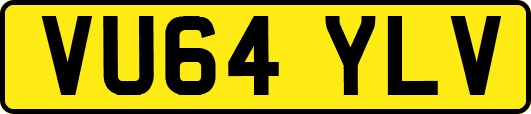 VU64 YLV